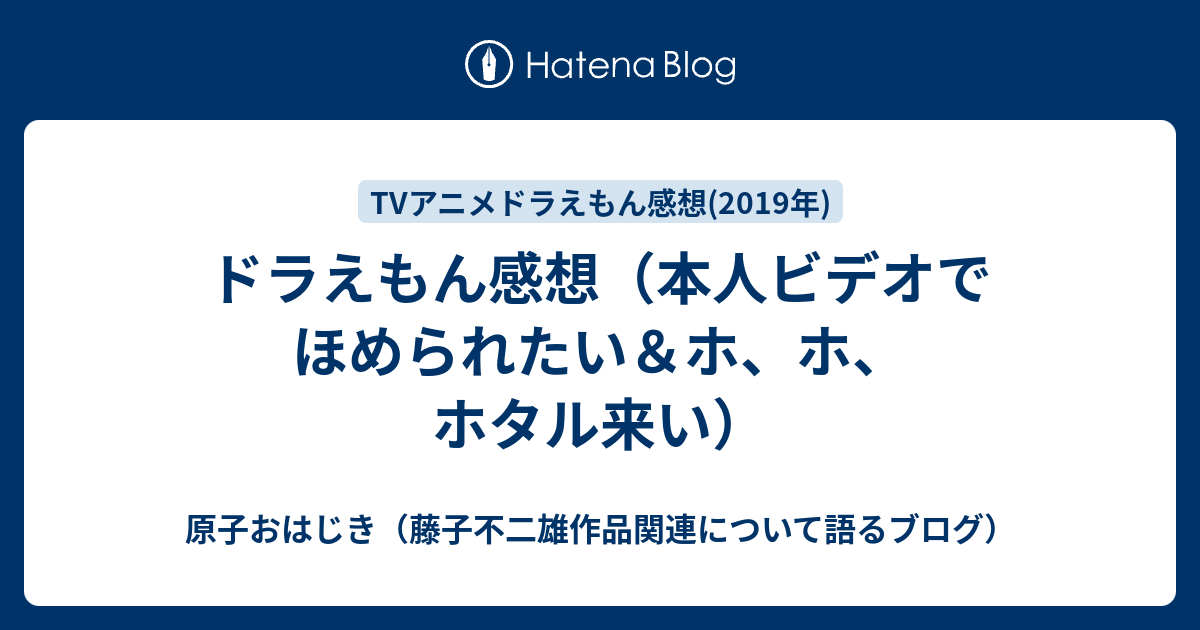 Hatena Blog

TVアニメドラえもん感想(2019年)

ドラえもん感想（本人ビデオでほめられたい＆ホ、ホ、ホタル来い）

原子おはじき（藤子不二雄作品関連について語るブログ）